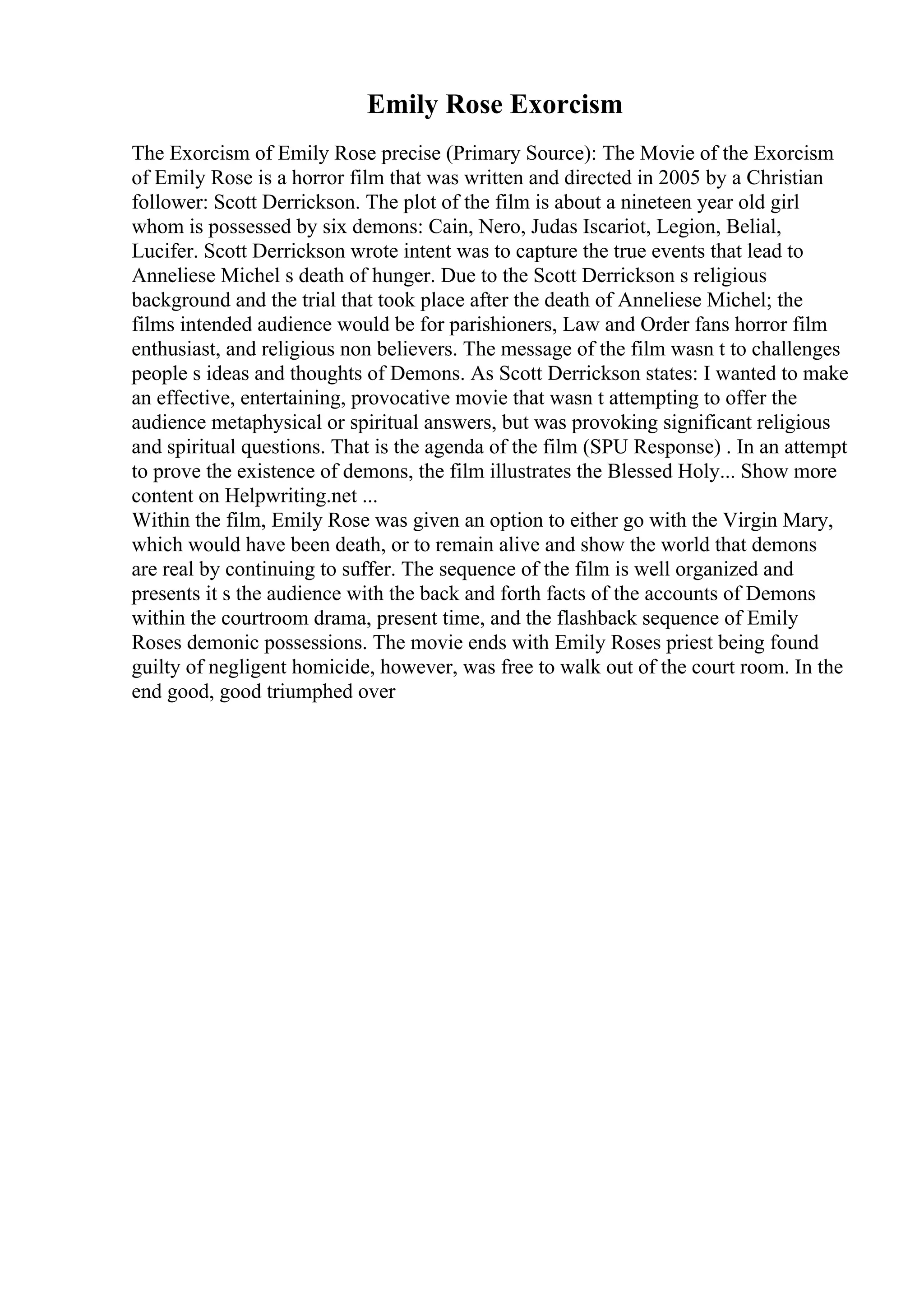 Emily Rose Exorcism

The Exorcism of Emily Rose precise (Primary Source): The Movie of the Exorcism of Emily Rose is a horror film that was written and directed in 2005 by a Christian follower: Scott Derrickson. The plot of the film is about a nineteen year old girl whom is possessed by six demons: Cain, Nero, Judas Iscariot, Legion, Belial, Lucifer. Scott Derrickson wrote intent was to capture the true events that lead to Anneliese Michel s death of hunger. Due to the Scott Derrickson s religious background and the trial that took place after the death of Anneliese Michel; the films intended audience would be for parishioners, Law and Order fans horror film enthusiast, and religious non believers. The message of the film wasn t to challenges people s ideas and thoughts of Demons. As Scott Derrickson states: I wanted to make an effective, entertaining, provocative movie that wasn t attempting to offer the audience metaphysical or spiritual answers, but was provoking significant religious and spiritual questions. That is the agenda of the film (SPU Response) . In an attempt to prove the existence of demons, the film illustrates the Blessed Holy... Show more content on Helpwriting.net ...
Within the film, Emily Rose was given an option to either go with the Virgin Mary, which would have been death, or to remain alive and show the world that demons are real by continuing to suffer. The sequence of the film is well organized and presents it s the audience with the back and forth facts of the accounts of Demons within the courtroom drama, present time, and the flashback sequence of Emily Roses demonic possessions. The movie ends with Emily Roses priest being found guilty of negligent homicide, however, was free to walk out of the court room. In the end good, good triumphed over